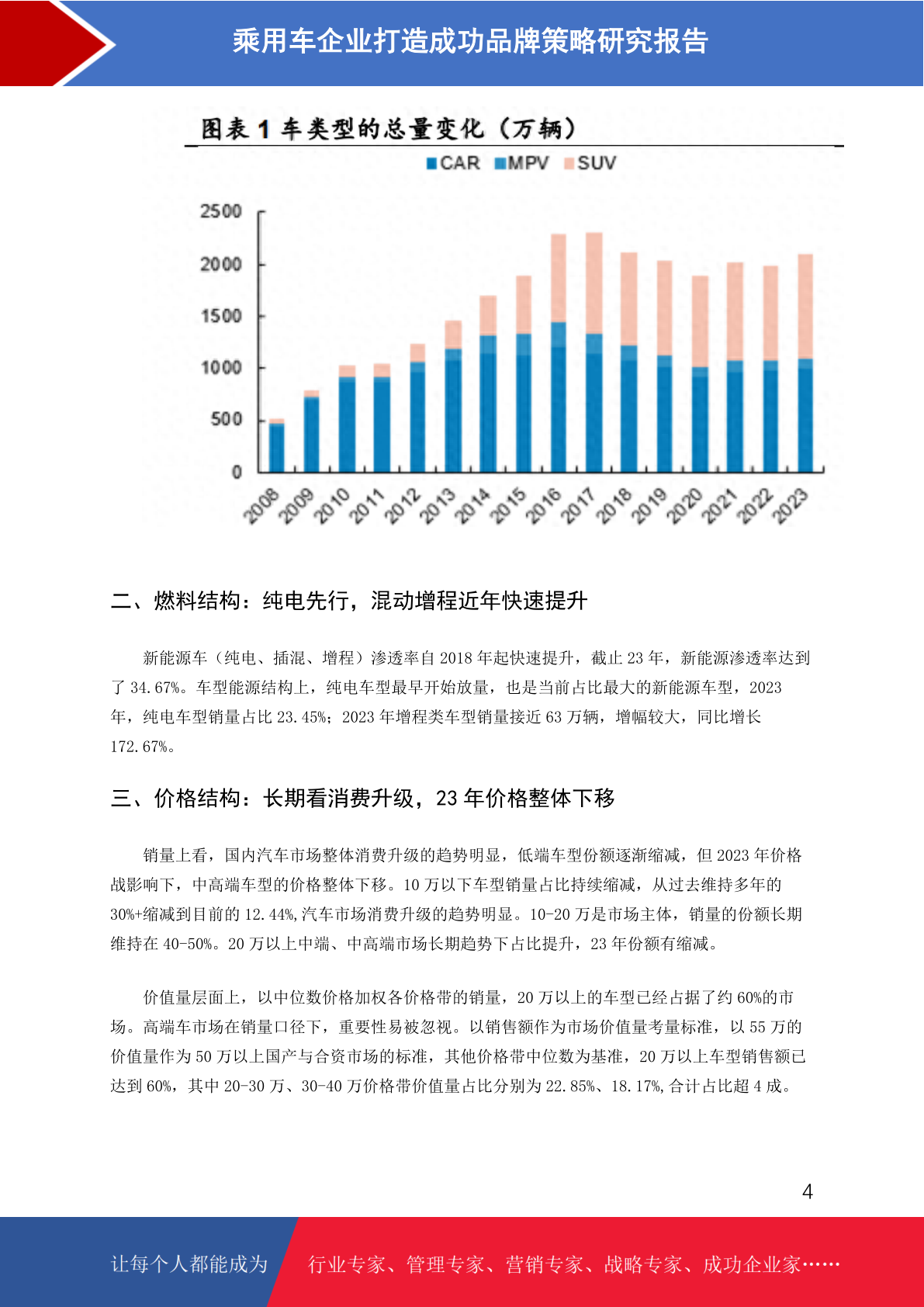 乘用车企业打造成功品牌策略研究报告

图表 1 车类型的总量变化（万辆）

CAR MPV SUV

2500
2000
1500
1000
500
0

2008 2009 2010 2011 2012 2013 2014 2015 2016 2017 2018 2019 2020 2021 2022 2023

二、燃料结构：纯电先行，混动增程近年快速提升

新能源车（纯电、插混、增程）渗透率自 2018 年起快速提升，截止 23 年，新能源渗透率达到了 34.67%。车型能源结构上，纯电车型最早开始放量，也是当前占比最大的新能源车型，2023 年，纯电车型销量占比 23.45%；2023 年增程类车型销量接近 63 万辆，增幅较大，同比增长 172.67%。

三、价格结构：长期看消费升级，23 年价格整体下移

销量上看，国内汽车市场整体消费升级的趋势明显，低端车型份额逐渐缩减，但 2023 年价格战影响下，中高端车型的价格整体下移。10 万以下车型销量占比持续缩减，从过去维持多年的 30%+缩减到目前的 12.44%,汽车市场消费升级的趋势明显。10-20 万是市场主体，销量的份额长期维持在 40-50%。20 万以上中端、中高端市场长期趋势下占比提升，23 年份额有缩减。

价值量层面上，以中位数价格加权各价格带的销量，20 万以上的车型已经占据了约 60%的市场。高端车市场在销量口径下，重要性易被忽视。以销售额作为市场价值量考量标准，以 55 万的价值量作为 50 万以上国产与合资市场的标准，其他价格带中位数为基准，20 万以上车型销售额已达到 60%，其中 20-30 万、30-40 万价格带价值量占比分别为 22.85%、18.17%,合计占比超 4 成。

4

让每个人都能成为 行业专家、管理专家、营销专家、战略专家、成功企业家……